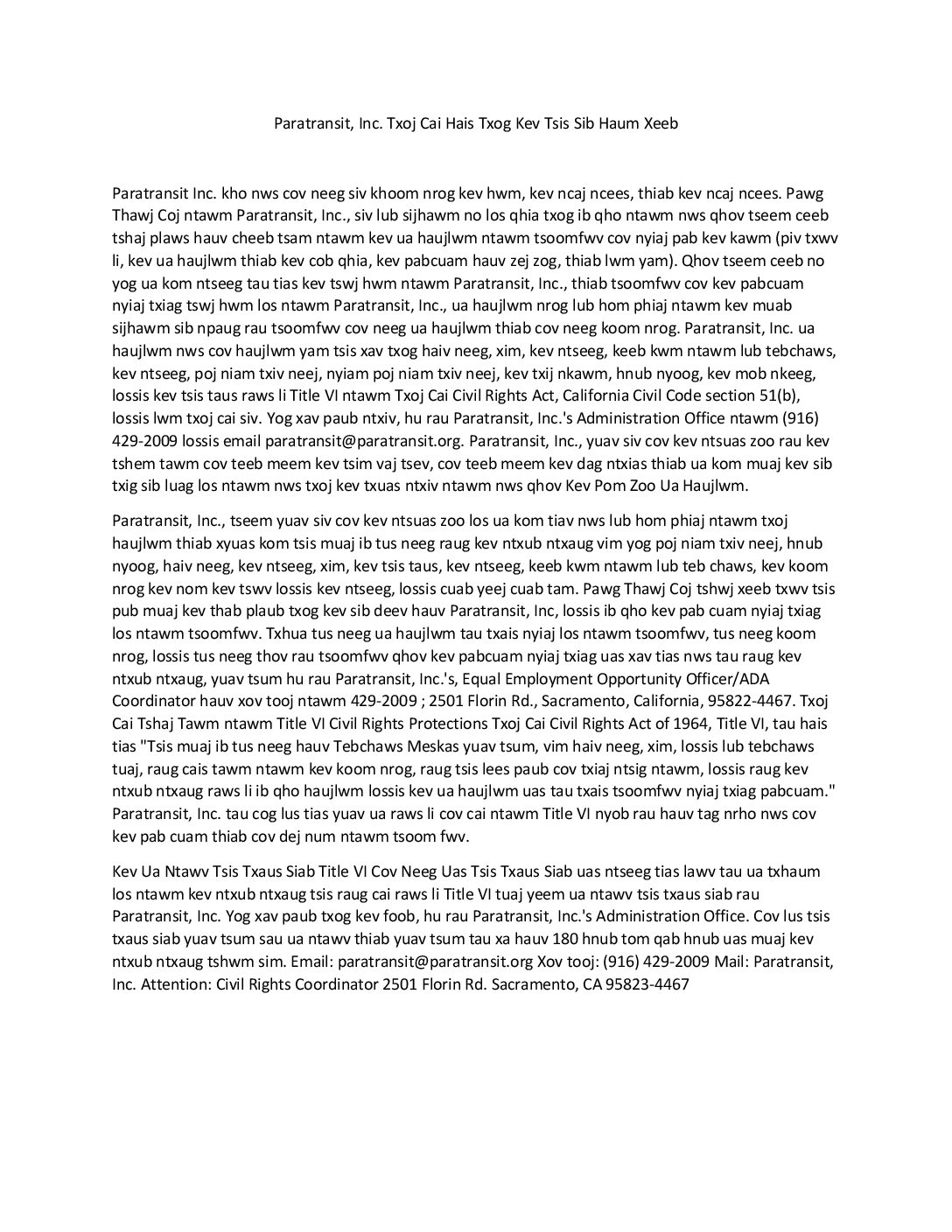 Paratransit, Inc. Txoj Cai Hais Txog Kev Tsis Sib Haum Xeeb

Paratransit Inc. kho nws cov neeg siv khoom nrog kev hwm, kev ncaj ncees, thiab kev ncaj ncees. Pawg Thawj Coj ntawm Paratransit, Inc., siv lub sijhawm no los qhia txog ib qho ntawm nws qhov tseem ceeb tshaj plaws hauv cheeb tsam ntawm kev ua haujlwm ntawm tsoomfwv cov nyiaj pab kev kawm (piv txwv li, kev ua haujlwm thiab kev cob qhia, kev pabcuam hauv zej zog, thiab lwm yam). Qhov tseem ceeb no yog ua kom ntseeg tau tias kev tswj hwm ntawm Paratransit, Inc., thiab tsoomfwv cov kev pabcuam nyiaj txiag tswj hwm los ntawm Paratransit, Inc., ua haujlwm nrog lub hom phiaj ntawm kev muab sijhawm sib npaug rau tsoomfwv cov neeg ua haujlwm thiab cov neeg koom nrog. Paratransit, Inc. ua haujlwm nws cov haujlwm yam tsis xav txog haiv neeg, xim, kev ntseeg, keeb kwm ntawm lub tebchaws, kev ntseeg, poj niam txiv neej, nyiam poj niam txiv neej, kev txij nkawm, hnub nyoog, kev mob nkeeg, lossis kev tsis taus raws li Title VI ntawm Txoj Cai Civil Rights Act, California Civil Code section 51(b), lossis lwm txoj cai siv. Yog xav paub ntxiv, hu rau Paratransit, Inc.'s Administration Office ntawm (916) 429-2009 lossis email paratransit@paratransit.org. Paratransit, Inc., yuav siv cov kev ntsuas zoo rau kev tshem tawm cov teeb meem kev tsim vaj tsev, cov teeb meem kev dag ntxias thiab ua kom muaj kev sib txig sib luag los ntawm nws txoj kev txuas ntxiv ntawm nws qhov Kev Pom Zoo Ua Haujlwm.

Paratransit, Inc., tseem yuav siv cov kev ntsuas zoo los ua kom tiav nws lub hom phiaj ntawm txoj haujlwm thiab xyuas kom tsis muaj ib tus neeg raug kev ntxub ntxaug vim yog poj niam txiv neej, hnub nyoog, haiv neeg, kev ntseeg, xim, kev tsis taus, kev ntseeg, keeb kwm ntawm lub teb chaws, kev koom nrog kev nom kev tswv lossis kev ntseeg, lossis cuab yeej cuab tam. Pawg Thawj Coj tshwj xeeb txwv tsis pub muaj kev thab plaub txog kev sib deev hauv Paratransit, Inc, lossis ib qho kev pab cuam nyiaj txiag los ntawm tsoomfwv. Txhua tus neeg ua haujlwm tau txais nyiaj los ntawm tsoomfwv, tus neeg koom nrog, lossis tus neeg thov rau tsoomfwv qhov kev pabcuam nyiaj txiag uas xav tias nws tau raug kev ntxub ntxaug, yuav tsum hu rau Paratransit, Inc.'s, Equal Employment Opportunity Officer/ADA Coordinator hauv xov tooj ntawm 429-2009 ; 2501 Florin Rd., Sacramento, California, 95822-4467. Txoj Cai Tshaj Tawm ntawm Title VI Civil Rights Protections Txoj Cai Civil Rights Act of 1964, Title VI, tau hais tias "Tsis muaj ib tus neeg hauv Tebchaws Meskas yuav tsum, vim haiv neeg, xim, lossis lub tebchaws tuaj, raug cais tawm ntawm kev koom nrog, raug tsis lees paub cov txiaj ntsig ntawm, lossis raug kev ntxub ntxaug raws li ib qho haujlwm lossis kev ua haujlwm uas tau txais tsoomfwv nyiaj txiag pabcuam." Paratransit, Inc. tau cog lus tias yuav ua raws li cov cai ntawm Title VI nyob rau hauv tag nrho nws cov kev pab cuam thiab cov dej num ntawm tsoom fwv.

Kev Ua Ntawv Tsis Txaus Siab Title VI Cov Neeg Uas Tsis Txaus Siab uas ntseeg tias lawv tau ua txhaum los ntawm kev ntxub ntxaug tsis raug cai raws li Title VI tuaj yeem ua ntawv tsis txaus siab rau Paratransit, Inc. Yog xav paub txog kev foob, hu rau Paratransit, Inc.'s Administration Office. Cov lus tsis txaus siab yuav tsum sau ua ntawv thiab yuav tsum tau xa hauv 180 hnub tom qab hnub uas muaj kev ntxub ntxaug tshwm sim. Email: paratransit@paratransit.org Xov tooj: (916) 429-2009 Mail: Paratransit, Inc. Attention: Civil Rights Coordinator 2501 Florin Rd. Sacramento, CA 95823-4467